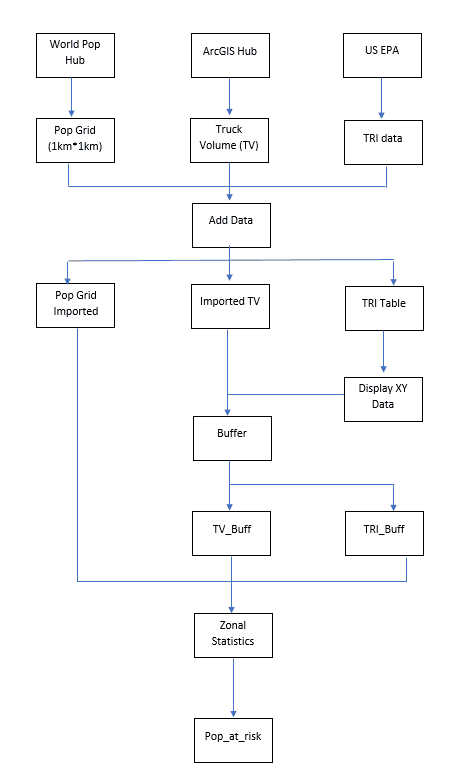 World Pop Hub

ArcGIS Hub

US EPA

Pop Grid (1km*1km)

Truck Volume (TV)

TRI data

Add Data

Pop Grid Imported

Imported TV

TRI Table

Display XY Data

Buffer

TV_Buff

TRI_Buff

Zonal Statistics

Pop_at_risk